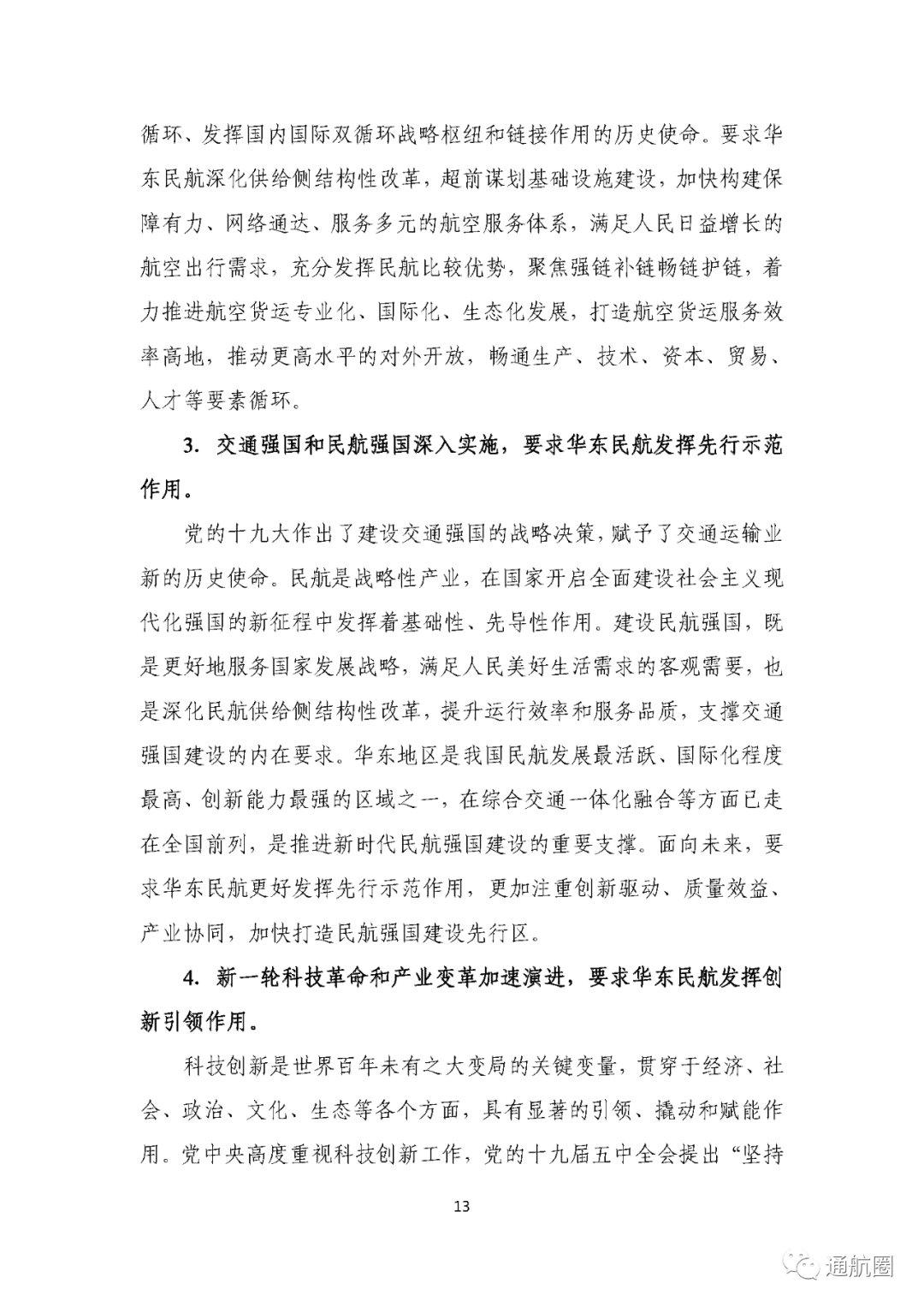 循环、发挥国内国际双循环战略枢纽和链接作用的历史使命。要求华东民航深化供给侧结构性改革，超前谋划基础设施建设，加快构建保障有力、网络通达、服务多元的航空服务体系，满足人民日益增长的航空出行需求，充分发挥民航比较优势，聚焦强链补链畅链护链，着力推进航空货运专业化、国际化、生态化发展，打造航空货运服务效率高地，推动更高水平的对外开放，畅通生产、技术、资本、贸易、人才等要素循环。

3. 交通强国和民航强国深入实施，要求华东民航发挥先行示范作用。

党的十九大作出了建设交通强国的战略决策，赋予了交通运输业新的历史使命。民航是战略性产业，在国家开启全面建设社会主义现代化强国的新征程中发挥着基础性、先导性作用。建设民航强国，既是更好地服务国家发展战略，满足人民美好生活需求的客观需要，也是深化民航供给侧结构性改革，提升运行效率和服务品质，支撑交通强国建设的内在要求。华东地区是我国民航发展最活跃、国际化程度最高、创新能力最强的区域之一，在综合交通一体化融合等方面已走在全国前列，是推进新时代民航强国建设的重要支撑。面向未来，要求华东民航更好发挥先行示范作用，更加注重创新驱动、质量效益、产业协同，加快打造民航强国建设先行区。

4. 新一轮科技革命和产业变革加速演进，要求华东民航发挥创新引领作用。

科技创新是世界百年未有之大变局的关键变量，贯穿于经济、社会、政治、文化、生态等各个方面，具有显著的引领、撬动和赋能作用。党中央高度重视科技创新工作，党的十九届五中全会提出“坚持

13

通航圈